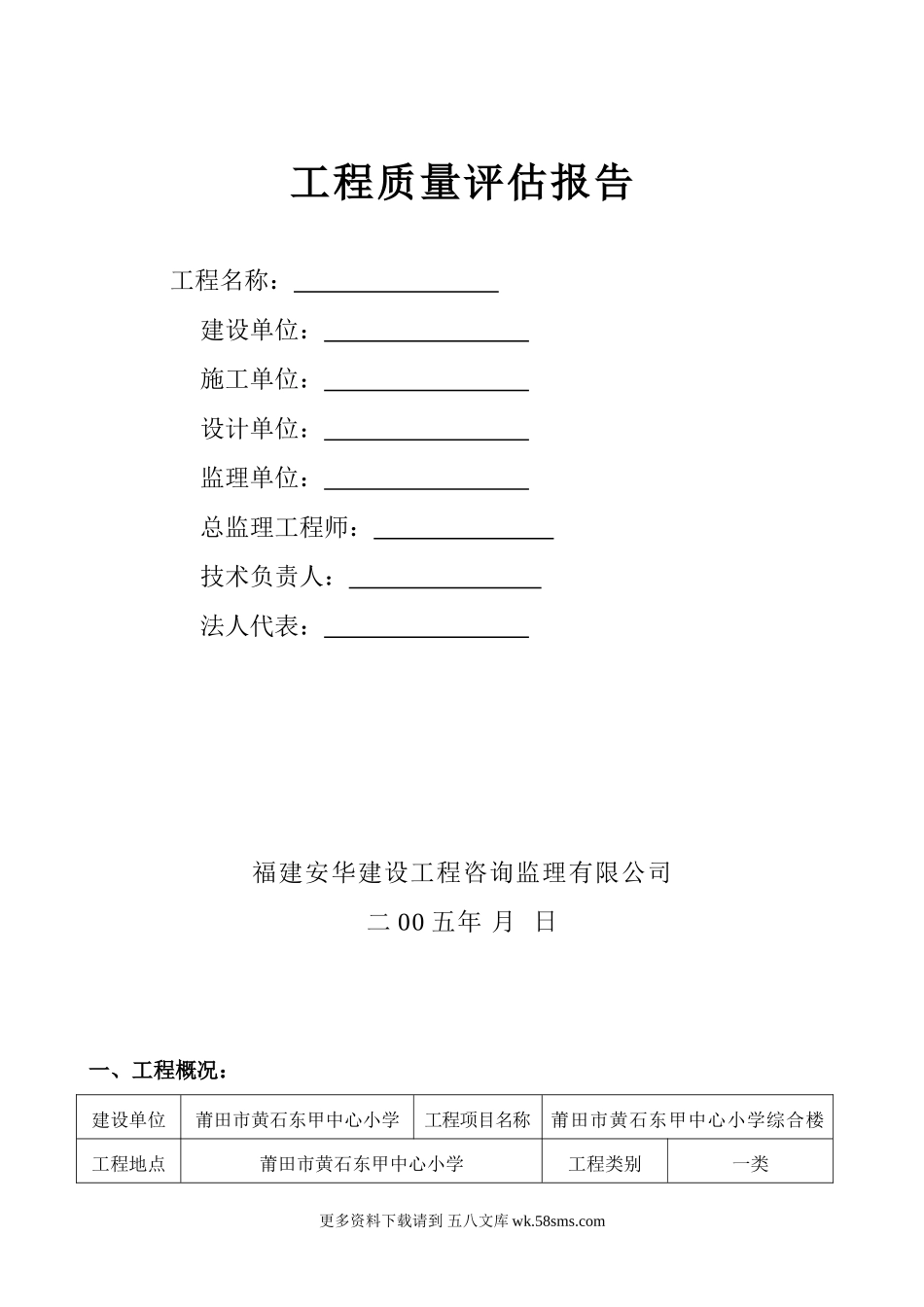 工程质量评估报告

工程名称：

建设单位：

施工单位：

设计单位：

监理单位：

总监理工程师：

技术负责人：

法人代表：

福建安华建设工程咨询监理有限公司

二 00 五年 月 日

一、工程概况：

| 建设单位 | 莆田市黄石东甲中心小学 | 工程项目名称 | 莆田市黄石东甲中心小学综合楼 |
|---|---|---|---|
| 工程地点 | 莆田市黄石东甲中心小学 | 工程类别 | 一类 |

更多资料下载请到 五八文库 wk.58sms.com